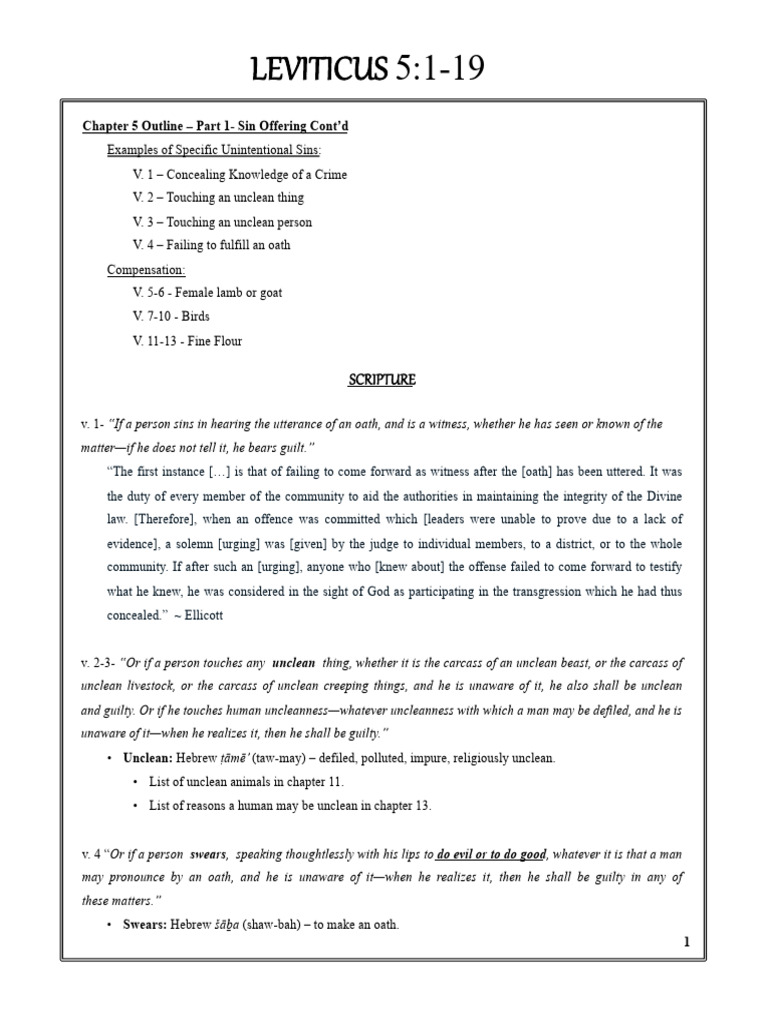 LEVITICUS 5:1-19

Chapter 5 Outline – Part 1- Sin Offering Cont'd

Examples of Specific Unintentional Sins:

V. 1 – Concealing Knowledge of a Crime

V. 2 – Touching an unclean thing

V. 3 – Touching an unclean person

V. 4 – Failing to fulfill an oath

Compensation:

V. 5-6 - Female lamb or goat

V. 7-10 - Birds

V. 11-13 - Fine Flour

SCRIPTURE

v. 1- "If a person sins in hearing the utterance of an oath, and is a witness, whether he has seen or known of the matter—if he does not tell it, he bears guilt."

"The first instance […] is that of failing to come forward as witness after the [oath] has been uttered. It was the duty of every member of the community to aid the authorities in maintaining the integrity of the Divine law. [Therefore], when an offence was committed which [leaders were unable to prove due to a lack of evidence], a solemn [urging] was [given] by the judge to individual members, to a district, or to the whole community. If after such an [urging], anyone who [knew about] the offense failed to come forward to testify what he knew, he was considered in the sight of God as participating in the transgression which he had thus concealed." ~ Ellicott

v. 2-3- "Or if a person touches any unclean thing, whether it is the carcass of an unclean beast, or the carcass of unclean livestock, or the carcass of unclean creeping things, and he is unaware of it, he also shall be unclean and guilty. Or if he touches human uncleanness—whatever uncleanness with which a man may be defiled, and he is unaware of it—when he realizes it, then he shall be guilty."

• Unclean: Hebrew ṭāmē' (taw-may) – defiled, polluted, impure, religiously unclean.

• List of unclean animals in chapter 11.

• List of reasons a human may be unclean in chapter 13.

v. 4 "Or if a person swears, speaking thoughtlessly with his lips to do evil or to do good, whatever it is that a man may pronounce by an oath, and he is unaware of it—when he realizes it, then he shall be guilty in any of these matters."

• Swears: Hebrew šāḇa (shaw-bah) – to make an oath.

1